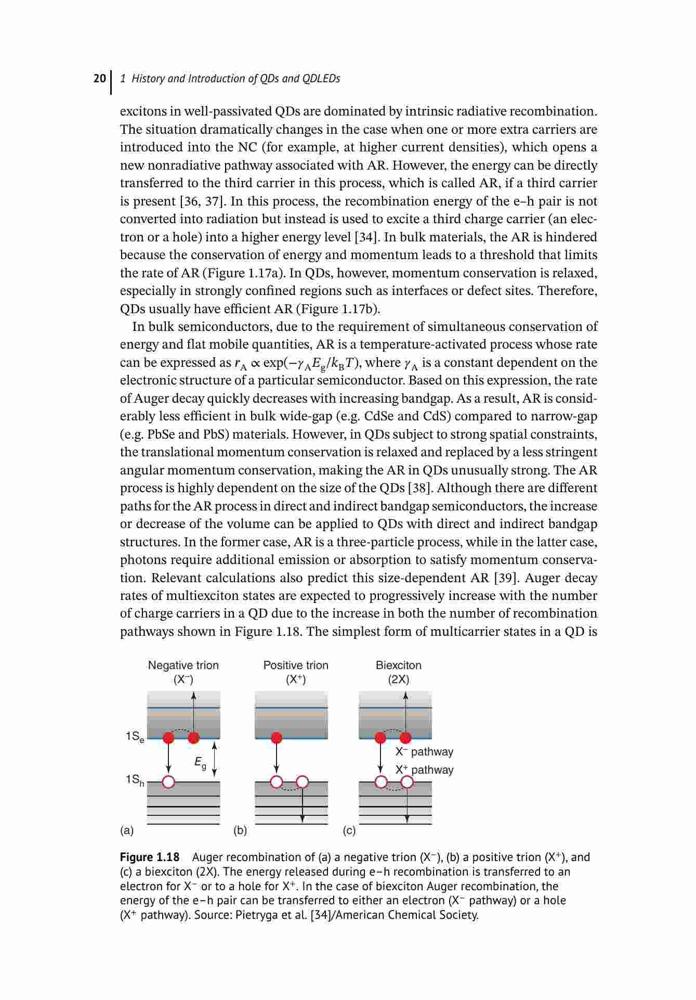 20 | 1 History and Introduction of QDs and QDLEDs

excitons in well-passivated QDs are dominated by intrinsic radiative recombination. The situation dramatically changes in the case when one or more extra carriers are introduced into the NC (for example, at higher current densities), which opens a new nonradiative pathway associated with AR. However, the energy can be directly transferred to the third carrier in this process, which is called AR, if a third carrier is present [36, 37]. In this process, the recombination energy of the e–h pair is not converted into radiation but instead is used to excite a third charge carrier (an electron or a hole) into a higher energy level [34]. In bulk materials, the AR is hindered because the conservation of energy and momentum leads to a threshold that limits the rate of AR (Figure 1.17a). In QDs, however, momentum conservation is relaxed, especially in strongly confined regions such as interfaces or defect sites. Therefore, QDs usually have efficient AR (Figure 1.17b).

In bulk semiconductors, due to the requirement of simultaneous conservation of energy and flat mobile quantities, AR is a temperature-activated process whose rate can be expressed as $r_A \propto \exp(-\gamma_A E_g/k_B T)$, where $\gamma_A$ is a constant dependent on the electronic structure of a particular semiconductor. Based on this expression, the rate of Auger decay quickly decreases with increasing bandgap. As a result, AR is considerably less efficient in bulk wide-gap (e.g. CdSe and CdS) compared to narrow-gap (e.g. PbSe and PbS) materials. However, in QDs subject to strong spatial constraints, the translational momentum conservation is relaxed and replaced by a less stringent angular momentum conservation, making the AR in QDs unusually strong. The AR process is highly dependent on the size of the QDs [38]. Although there are different paths for the AR process in direct and indirect bandgap semiconductors, the increase or decrease of the volume can be applied to QDs with direct and indirect bandgap structures. In the former case, AR is a three-particle process, while in the latter case, photons require additional emission or absorption to satisfy momentum conservation. Relevant calculations also predict this size-dependent AR [39]. Auger decay rates of multiexciton states are expected to progressively increase with the number of charge carriers in a QD due to the increase in both the number of recombination pathways shown in Figure 1.18. The simplest form of multicarrier states in a QD is

Negative trion ($X^-$)
Positive trion ($X^+$)
Biexciton (2X)
$1S_e$
$E_g$
$1S_h$
$X^-$ pathway
$X^+$ pathway
(a)
(b)
(c)

Figure 1.18 Auger recombination of (a) a negative trion ($X^-$), (b) a positive trion ($X^+$), and (c) a biexciton (2X). The energy released during e–h recombination is transferred to an electron for $X^-$ or to a hole for $X^+$. In the case of biexciton Auger recombination, the energy of the e–h pair can be transferred to either an electron ($X^-$ pathway) or a hole ($X^+$ pathway). Source: Pietryga et al. [34]/American Chemical Society.